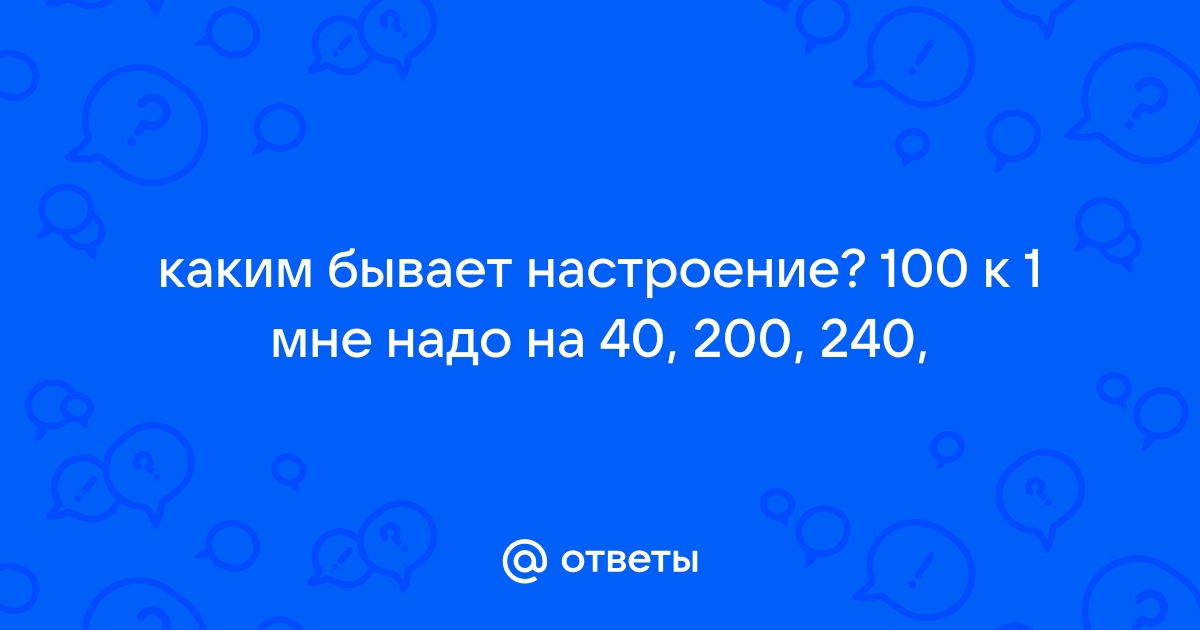 каким бывает настроение? 100 к 1 мне надо на 40, 200, 240,

@ ответы